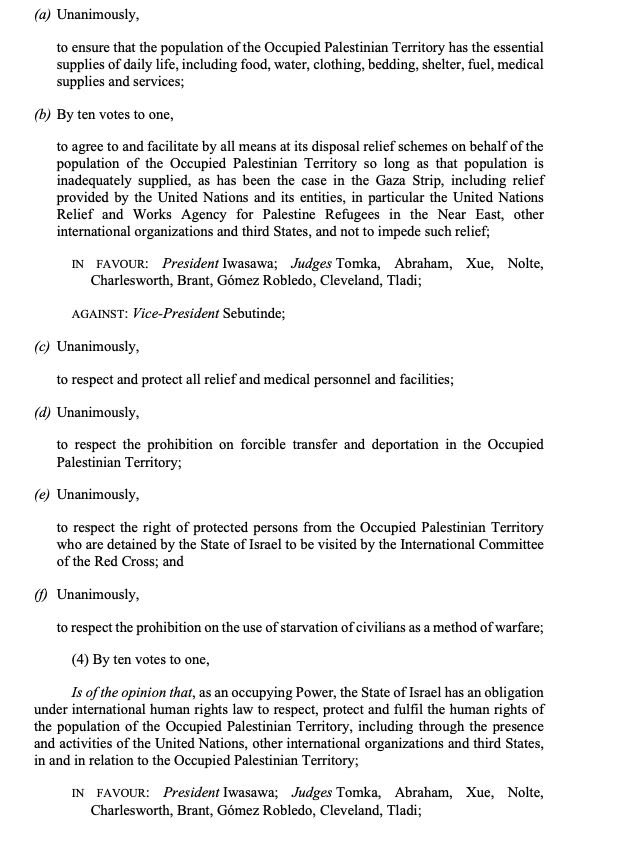 (a) Unanimously,

to ensure that the population of the Occupied Palestinian Territory has the essential supplies of daily life, including food, water, clothing, bedding, shelter, fuel, medical supplies and services;

(b) By ten votes to one,

to agree to and facilitate by all means at its disposal relief schemes on behalf of the population of the Occupied Palestinian Territory so long as that population is inadequately supplied, as has been the case in the Gaza Strip, including relief provided by the United Nations and its entities, in particular the United Nations Relief and Works Agency for Palestine Refugees in the Near East, other international organizations and third States, and not to impede such relief;

IN FAVOUR: President Iwasawa; Judges Tomka, Abraham, Xue, Nolte, Charlesworth, Brant, Gómez Robledo, Cleveland, Tladi;

AGAINST: Vice-President Sebutinde;

(c) Unanimously,

to respect and protect all relief and medical personnel and facilities;

(d) Unanimously,

to respect the prohibition on forcible transfer and deportation in the Occupied Palestinian Territory;

(e) Unanimously,

to respect the right of protected persons from the Occupied Palestinian Territory who are detained by the State of Israel to be visited by the International Committee of the Red Cross; and

(f) Unanimously,

to respect the prohibition on the use of starvation of civilians as a method of warfare;

(4) By ten votes to one,

Is of the opinion that, as an occupying Power, the State of Israel has an obligation under international human rights law to respect, protect and fulfil the human rights of the population of the Occupied Palestinian Territory, including through the presence and activities of the United Nations, other international organizations and third States, in and in relation to the Occupied Palestinian Territory;

IN FAVOUR: President Iwasawa; Judges Tomka, Abraham, Xue, Nolte, Charlesworth, Brant, Gómez Robledo, Cleveland, Tladi;